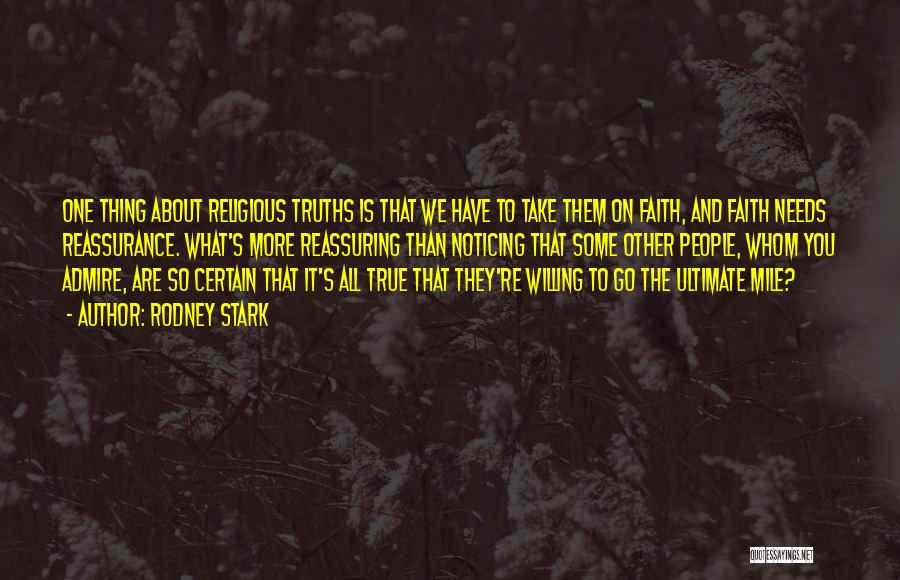 ONE THING ABOUT RELIGIOUS TRUTHS IS THAT WE HAVE TO TAKE THEM ON FAITH, AND FAITH NEEDS REASSURANCE. WHAT'S MORE REASSURING THAN NOTICING THAT SOME OTHER PEOPLE, WHOM YOU ADMIRE, ARE SO CERTAIN THAT IT'S ALL TRUE THAT THEY'RE WILLING TO GO THE ULTIMATE MILE?

- AUTHOR: RODNEY STARK

QUOTESSAYINGS.NET